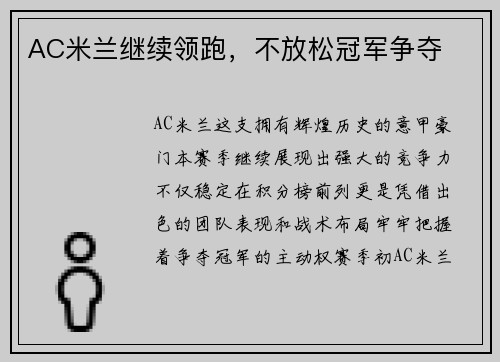 AC米兰继续领跑，不放松冠军争夺

AC米兰这支拥有辉煌历史的意甲豪门本赛季继续展现出强大的竞争力不仅稳定在积分榜前列更是凭借出色的团队表现和战术布局牢牢把握着争夺冠军的主动权赛季初AC米兰